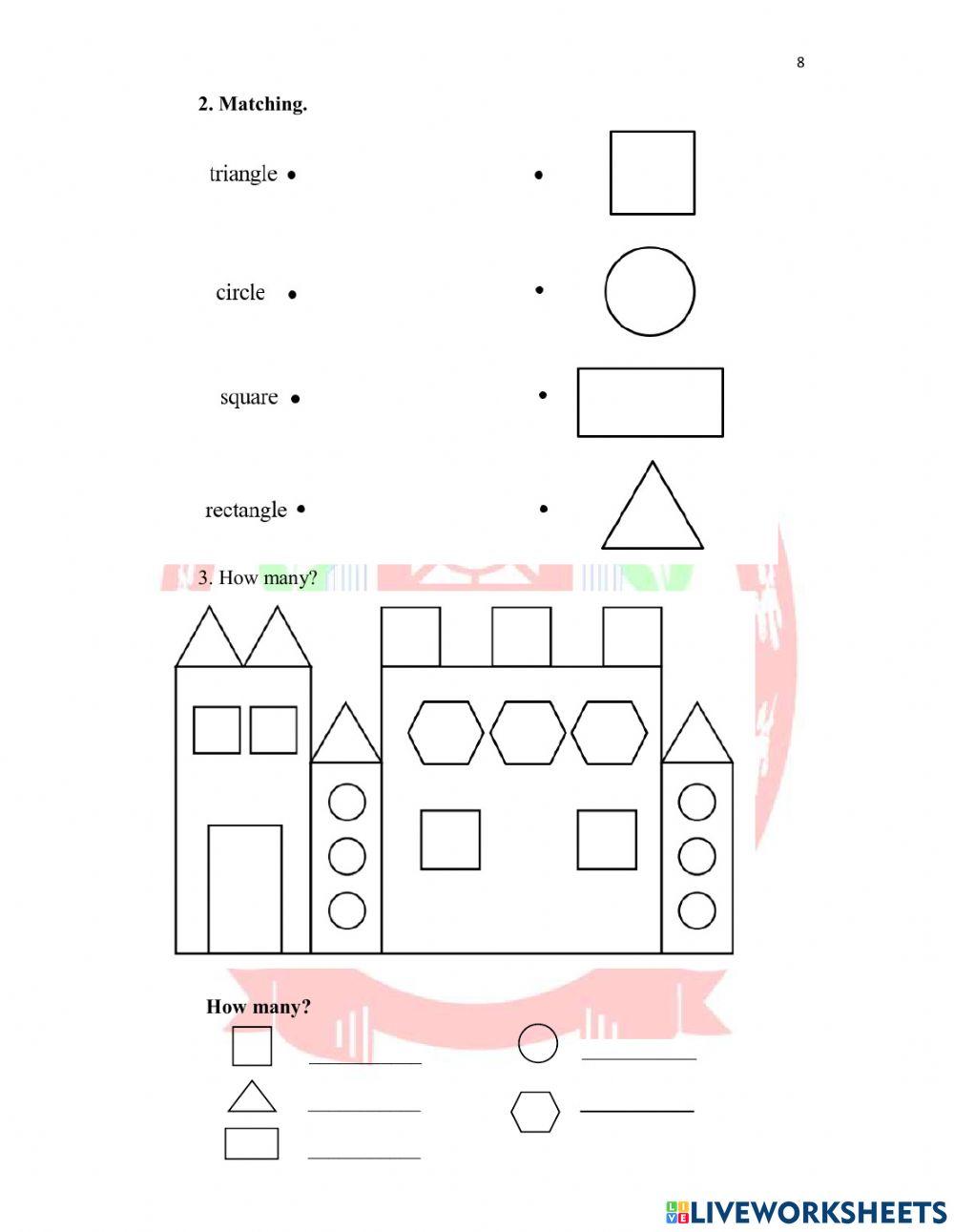 8

2. Matching.

triangle •

•

circle •

•

square •

•

rectangle •

•

3. How many?

How many?

__________

__________

__________

__________

__________

LIVEWORKSHEETS